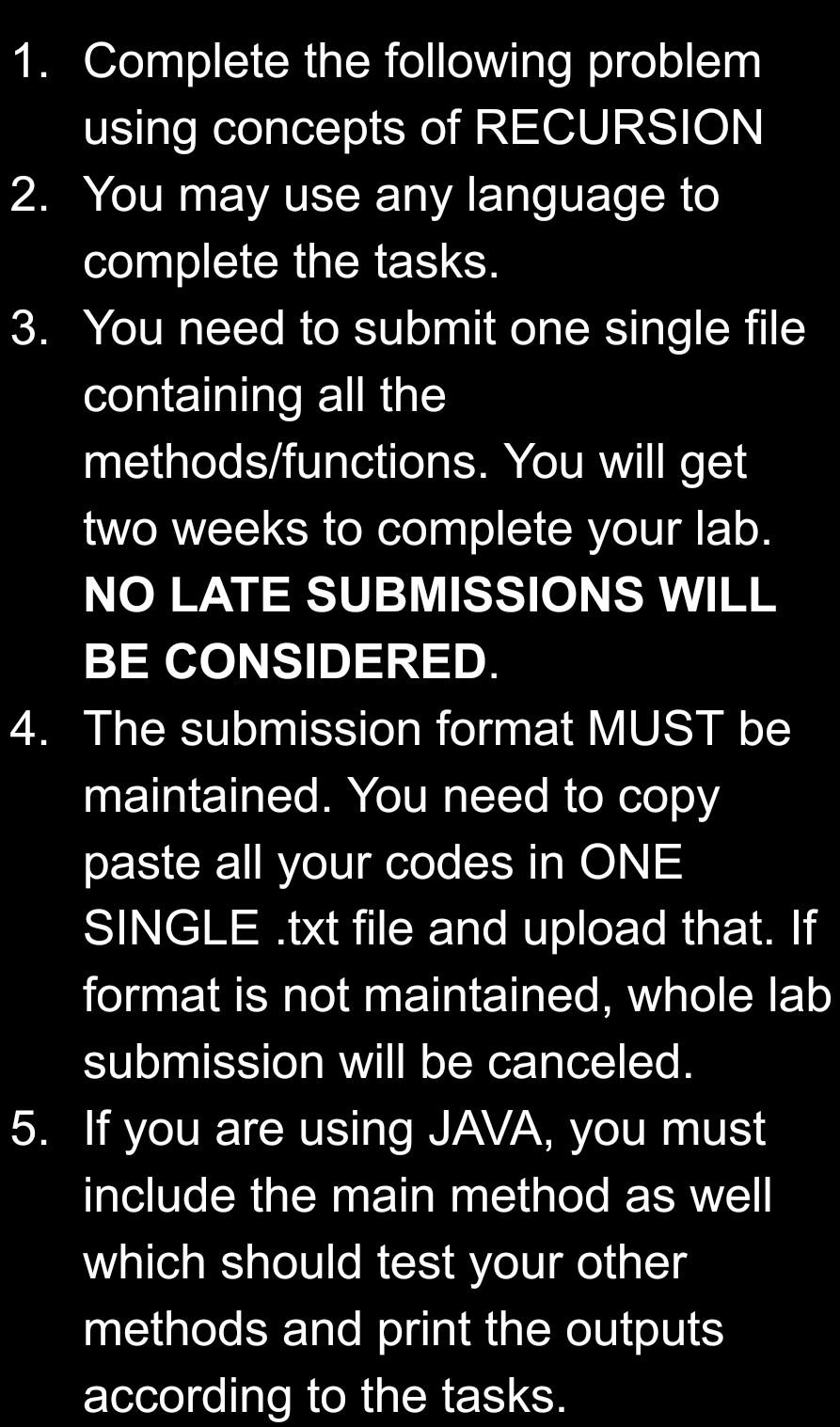 1. Complete the following problem using concepts of RECURSION
2. You may use any language to complete the tasks.
3. You need to submit one single file containing all the methods/functions. You will get two weeks to complete your lab. NO LATE SUBMISSIONS WILL BE CONSIDERED.
4. The submission format MUST be maintained. You need to copy paste all your codes in ONE SINGLE .txt file and upload that. If format is not maintained, whole lab submission will be canceled.
5. If you are using JAVA, you must include the main method as well which should test your other methods and print the outputs according to the tasks.